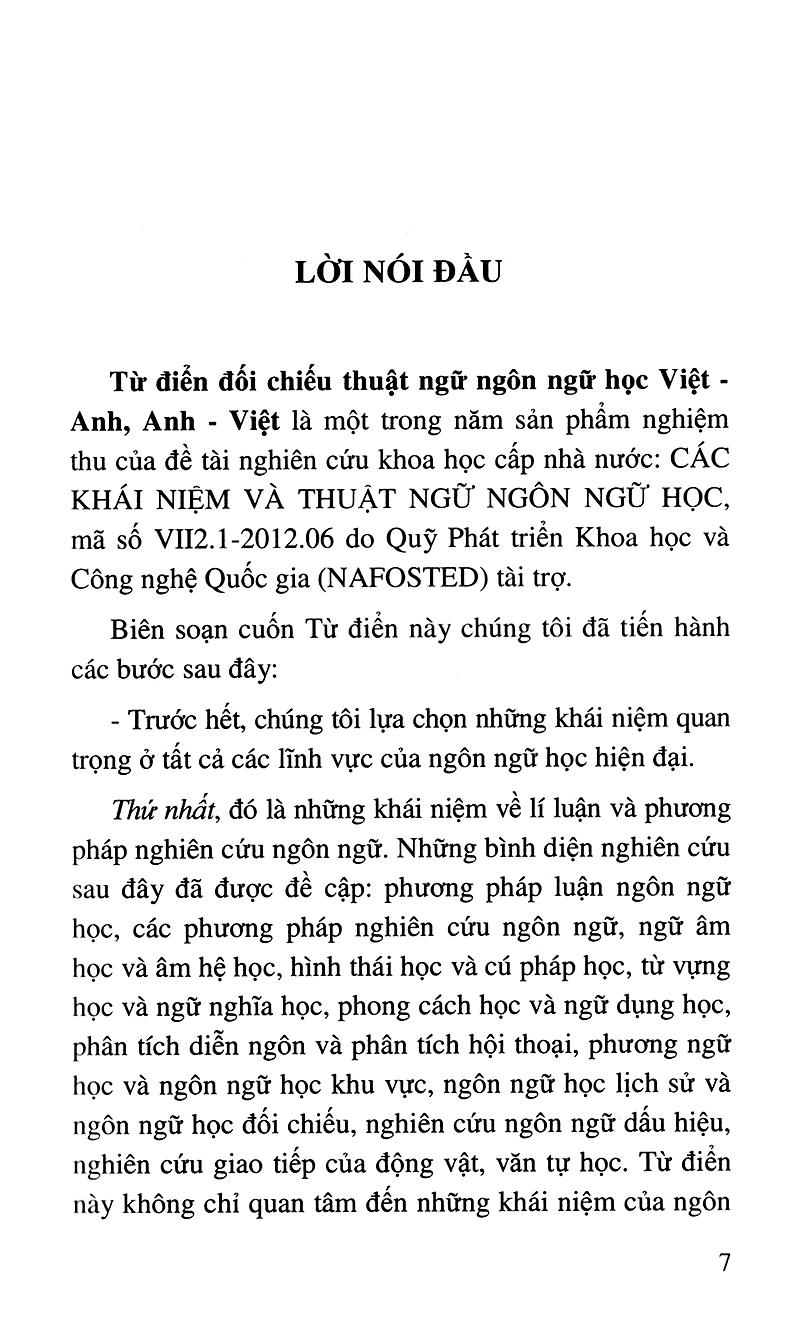 LỜI NÓI ĐẦU

Từ điển đối chiếu thuật ngữ ngôn ngữ học Việt - Anh, Anh - Việt là một trong năm sản phẩm nghiệm thu của đề tài nghiên cứu khoa học cấp nhà nước: CÁC KHÁI NIỆM VÀ THUẬT NGỮ NGÔN NGỮ HỌC, mã số VII2.1-2012.06 do Quỹ Phát triển Khoa học và Công nghệ Quốc gia (NAFOSTED) tài trợ.

Biên soạn cuốn Từ điển này chúng tôi đã tiến hành các bước sau đây:

- Trước hết, chúng tôi lựa chọn những khái niệm quan trọng ở tất cả các lĩnh vực của ngôn ngữ học hiện đại.

Thứ nhất, đó là những khái niệm về lí luận và phương pháp nghiên cứu ngôn ngữ. Những bình diện nghiên cứu sau đây đã được đề cập: phương pháp luận ngôn ngữ học, các phương pháp nghiên cứu ngôn ngữ, ngữ âm học và âm hệ học, hình thái học và cú pháp học, từ vựng học và ngữ nghĩa học, phong cách học và ngữ dụng học, phân tích diễn ngôn và phân tích hội thoại, phương ngữ học và ngôn ngữ học khu vực, ngôn ngữ học lịch sử và ngôn ngữ học đối chiếu, nghiên cứu ngôn ngữ dấu hiệu, nghiên cứu giao tiếp của động vật, văn tự học. Từ điển này không chỉ quan tâm đến những khái niệm của ngôn

7